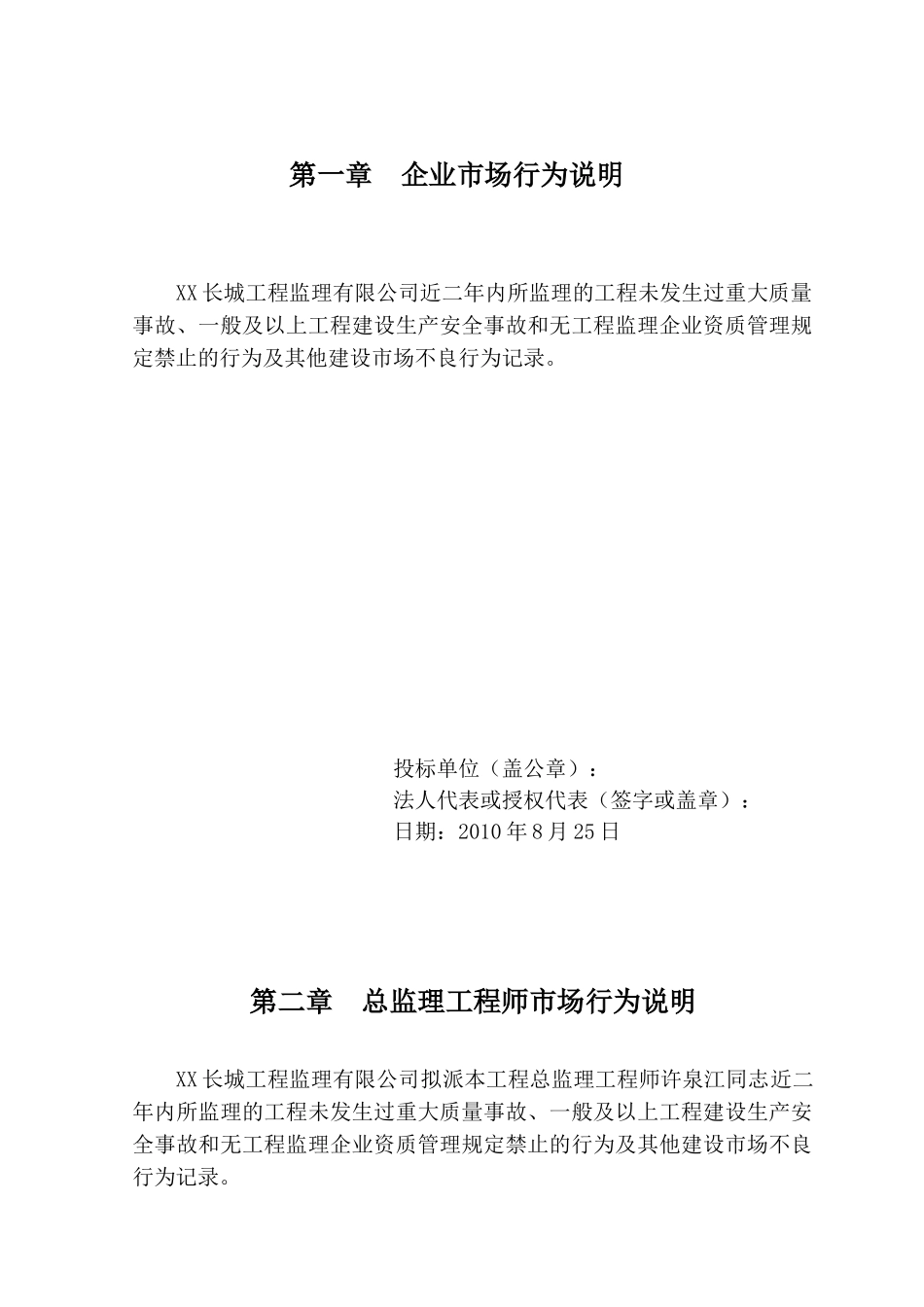 第一章　企业市场行为说明

XX长城工程监理有限公司近二年内所监理的工程未发生过重大质量事故、一般及以上工程建设生产安全事故和无工程监理企业资质管理规定禁止的行为及其他建设市场不良行为记录。

投标单位（盖公章）：
法人代表或授权代表（签字或盖章）：
日期：2010年8月25日

第二章　总监理工程师市场行为说明

XX长城工程监理有限公司拟派本工程总监理工程师许泉江同志近二年内所监理的工程未发生过重大质量事故、一般及以上工程建设生产安全事故和无工程监理企业资质管理规定禁止的行为及其他建设市场不良行为记录。